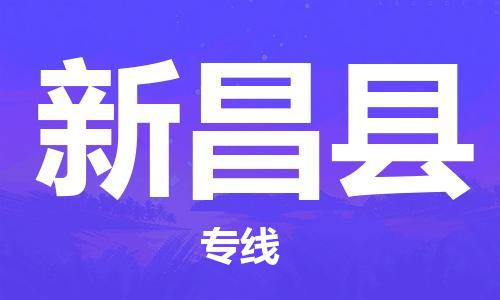 新昌县

专线